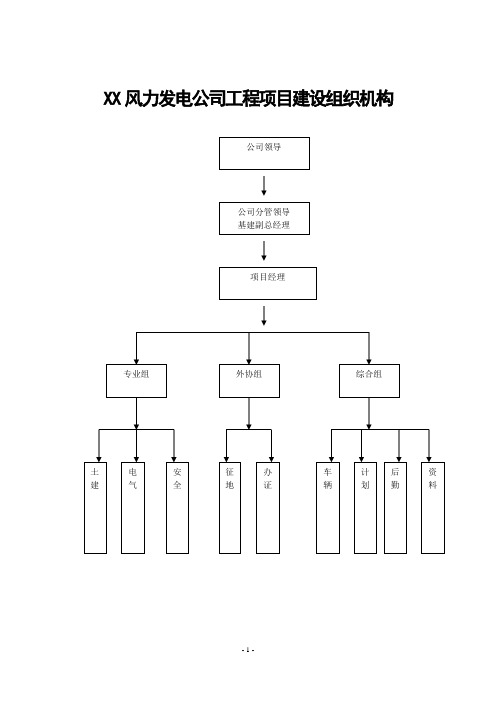 XX 风力发电公司工程项目建设组织机构

公司领导

公司分管领导
基建副总经理

项目经理

专业组

外协组

综合组

土建

电气

安全

征地

办证

车辆

计划

后勤

资料

- 1 -